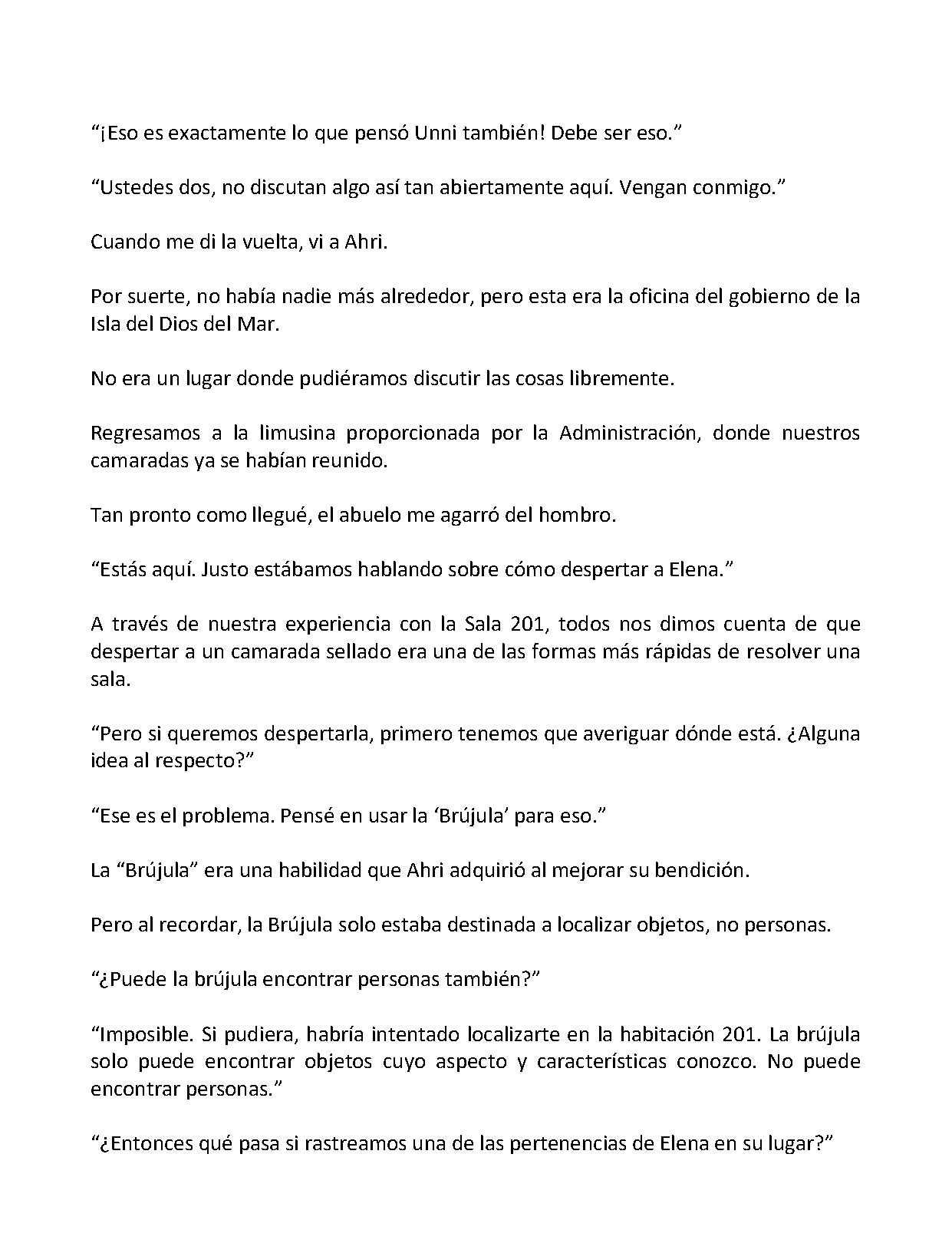 "¡Eso es exactamente lo que pensó Unni también! Debe ser eso."

"Ustedes dos, no discutan algo así tan abiertamente aquí. Vengan conmigo."

Cuando me di la vuelta, vi a Ahri.

Por suerte, no había nadie más alrededor, pero esta era la oficina del gobierno de la Isla del Dios del Mar.

No era un lugar donde pudiéramos discutir las cosas libremente.

Regresamos a la limusina proporcionada por la Administración, donde nuestros camaradas ya se habían reunido.

Tan pronto como llegué, el abuelo me agarró del hombro.

"Estás aquí. Justo estábamos hablando sobre cómo despertar a Elena."

A través de nuestra experiencia con la Sala 201, todos nos dimos cuenta de que despertar a un camarada sellado era una de las formas más rápidas de resolver una sala.

"Pero si queremos despertarla, primero tenemos que averiguar dónde está. ¿Alguna idea al respecto?"

"Ese es el problema. Pensé en usar la 'Brújula' para eso."

La "Brújula" era una habilidad que Ahri adquirió al mejorar su bendición.

Pero al recordar, la Brújula solo estaba destinada a localizar objetos, no personas.

"¿Puede la brújula encontrar personas también?"

"Imposible. Si pudiera, habría intentado localizarte en la habitación 201. La brújula solo puede encontrar objetos cuyo aspecto y características conozco. No puede encontrar personas."

"¿Entonces qué pasa si rastreamos una de las pertenencias de Elena en su lugar?"